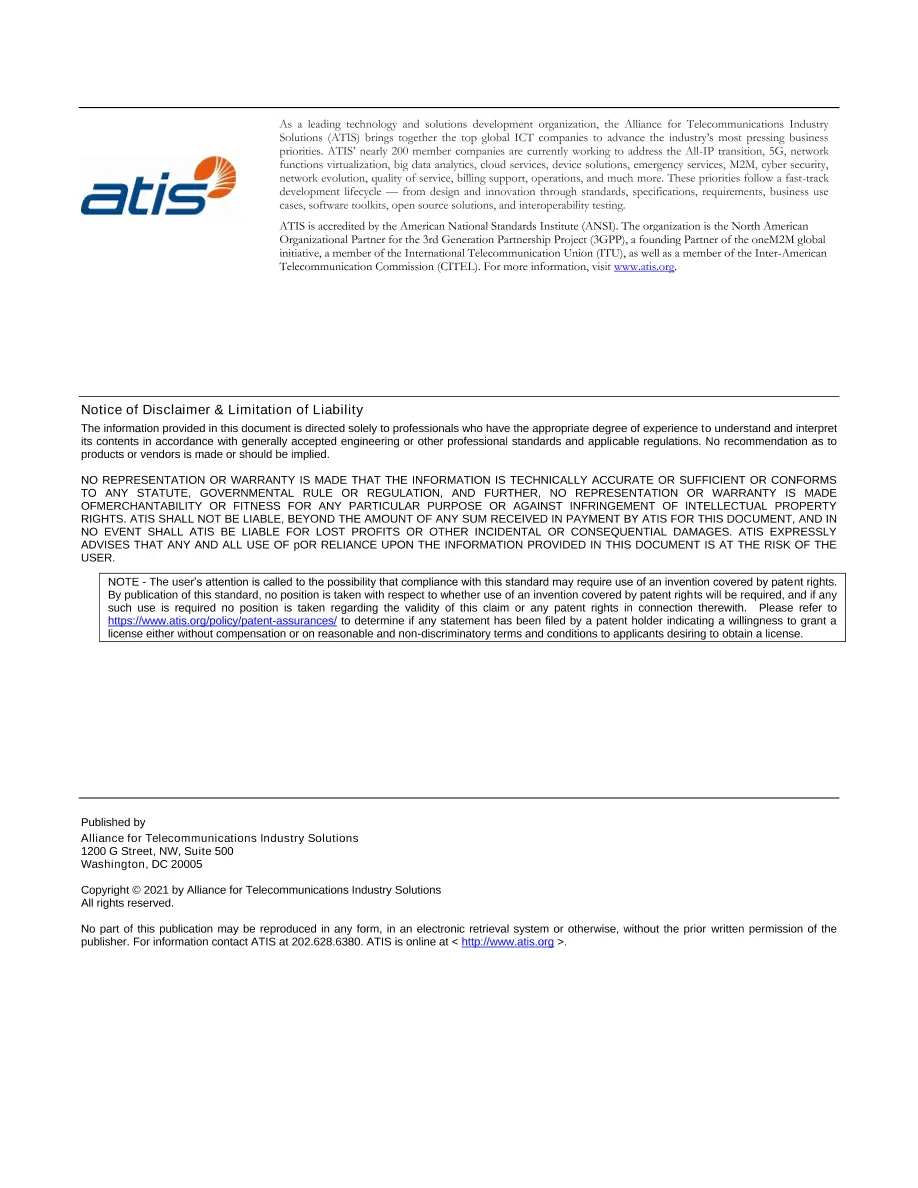 atis

As a leading technology and solutions development organization, the Alliance for Telecommunications Industry Solutions (ATIS) brings together the top global ICT companies to advance the industry's most pressing business priorities. ATIS' nearly 200 member companies are currently working to address the All-IP transition, 5G, network functions virtualization, big data analytics, cloud services, device solutions, emergency services, M2M, cyber security, network evolution, quality of service, billing support, operations, and much more. These priorities follow a fast-track development lifecycle — from design and innovation through standards, specifications, requirements, business use cases, software toolkits, open source solutions, and interoperability testing.

ATIS is accredited by the American National Standards Institute (ANSI). The organization is the North American Organizational Partner for the 3rd Generation Partnership Project (3GPP), a founding Partner of the oneM2M global initiative, a member of the International Telecommunication Union (ITU), as well as a member of the Inter-American Telecommunication Commission (CITEL). For more information, visit www.atis.org.

Notice of Disclaimer & Limitation of Liability

The information provided in this document is directed solely to professionals who have the appropriate degree of experience to understand and interpret its contents in accordance with generally accepted engineering or other professional standards and applicable regulations. No recommendation as to products or vendors is made or should be implied.

NO REPRESENTATION OR WARRANTY IS MADE THAT THE INFORMATION IS TECHNICALLY ACCURATE OR SUFFICIENT OR CONFORMS TO ANY STATUTE, GOVERNMENTAL RULE OR REGULATION, AND FURTHER, NO REPRESENTATION OR WARRANTY IS MADE OFMERCHANTABILITY OR FITNESS FOR ANY PARTICULAR PURPOSE OR AGAINST INFRINGEMENT OF INTELLECTUAL PROPERTY RIGHTS. ATIS SHALL NOT BE LIABLE, BEYOND THE AMOUNT OF ANY SUM RECEIVED IN PAYMENT BY ATIS FOR THIS DOCUMENT, AND IN NO EVENT SHALL ATIS BE LIABLE FOR LOST PROFITS OR OTHER INCIDENTAL OR CONSEQUENTIAL DAMAGES. ATIS EXPRESSLY ADVISES THAT ANY AND ALL USE OF pOR RELIANCE UPON THE INFORMATION PROVIDED IN THIS DOCUMENT IS AT THE RISK OF THE USER.

NOTE - The user's attention is called to the possibility that compliance with this standard may require use of an invention covered by patent rights. By publication of this standard, no position is taken with respect to whether use of an invention covered by patent rights will be required, and if any such use is required no position is taken regarding the validity of this claim or any patent rights in connection therewith. Please refer to https://www.atis.org/policy/patent-assurances/ to determine if any statement has been filed by a patent holder indicating a willingness to grant a license either without compensation or on reasonable and non-discriminatory terms and conditions to applicants desiring to obtain a license.

Published by
Alliance for Telecommunications Industry Solutions
1200 G Street, NW, Suite 500
Washington, DC 20005

Copyright © 2021 by Alliance for Telecommunications Industry Solutions
All rights reserved.

No part of this publication may be reproduced in any form, in an electronic retrieval system or otherwise, without the prior written permission of the publisher. For information contact ATIS at 202.628.6380. ATIS is online at < http://www.atis.org >.